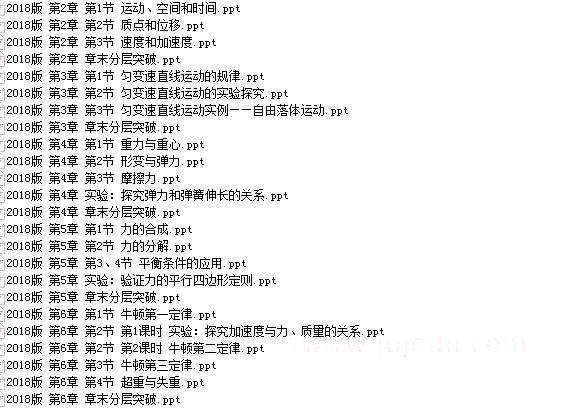 2018版 第2章 第1节 运动、空间和时间.ppt
2018版 第2章 第2节 质点和位移.ppt
2018版 第2章 第3节 速度和加速度.ppt
2018版 第2章 章末分层突破.ppt
2018版 第3章 第1节 匀变速直线运动的规律.ppt
2018版 第3章 第2节 匀变速直线运动的实验探究.ppt
2018版 第3章 第3节 匀变速直线运动实例——自由落体运动.ppt
2018版 第3章 章末分层突破.ppt
2018版 第4章 第1节 重力与重心.ppt
2018版 第4章 第2节 形变与弹力.ppt
2018版 第4章 第3节 摩擦力.ppt
2018版 第4章 实验：探究弹力和弹簧伸长的关系.ppt
2018版 第4章 章末分层突破.ppt
2018版 第5章 第1节 力的合成.ppt
2018版 第5章 第2节 力的分解.ppt
2018版 第5章 第3、4节 平衡条件的应用.ppt
2018版 第5章 实验：验证力的平行四边形定则.ppt
2018版 第5章 章末分层突破.ppt
2018版 第6章 第1节 牛顿第一定律.ppt
2018版 第6章 第2节 第1课时 实验：探究加速度与力、质量的关系.ppt
2018版 第6章 第2节 第2课时 牛顿第二定律.ppt
2018版 第6章 第3节 牛顿第三定律.ppt
2018版 第6章 第4节 超重与失重.ppt
2018版 第6章 章末分层突破.ppt
www.jojedu.com